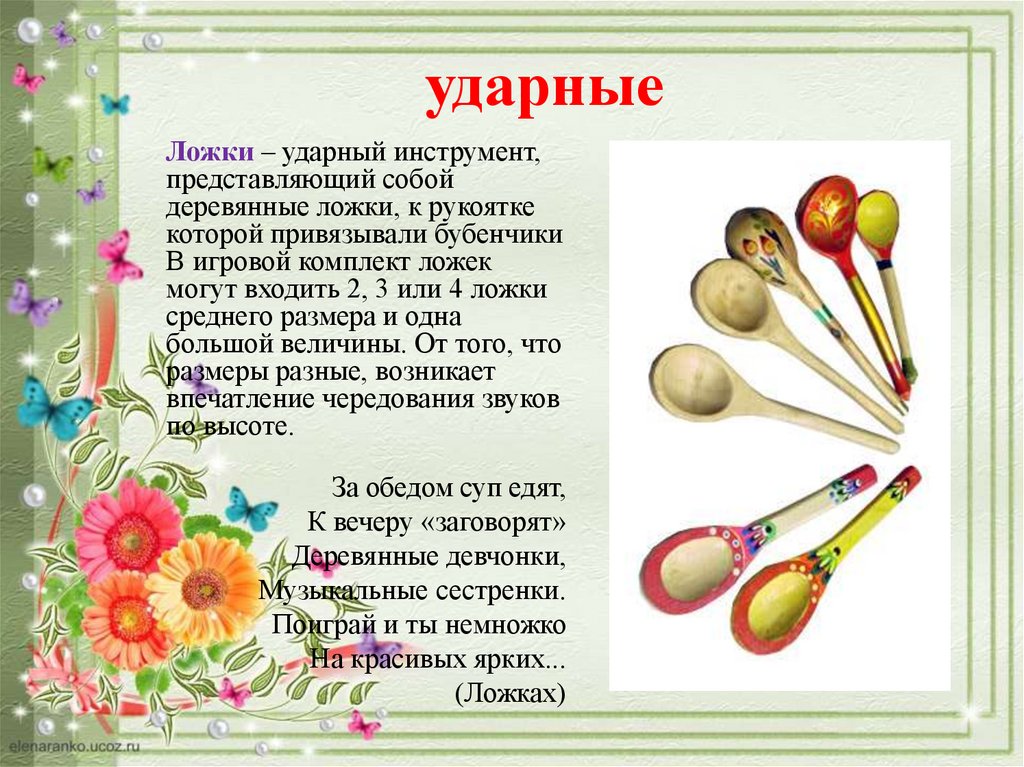 ударные

Ложки – ударный инструмент, представляющий собой деревянные ложки, к рукоятке которой привязывали бубенчики В игровой комплект ложек могут входить 2, 3 или 4 ложки среднего размера и одна большой величины. От того, что размеры разные, возникает впечатление чередования звуков по высоте.

За обедом суп едят,
К вечеру «заговорят»
Деревянные девчонки,
Музыкальные сестренки.
Поиграй и ты немножко
На красивых ярких...
(Ложках)

elenaranko.ucoz.ru